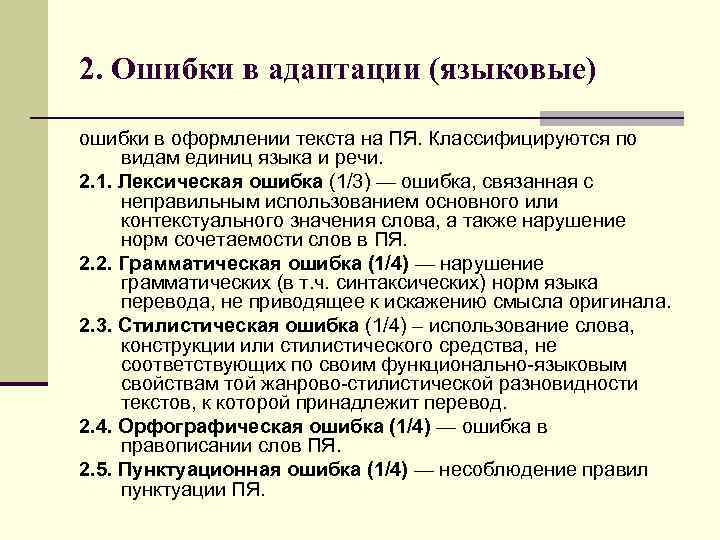 2. Ошибки в адаптации (языковые)

ошибки в оформлении текста на ПЯ. Классифицируются по видам единиц языка и речи.

2.1. Лексическая ошибка (1/3) — ошибка, связанная с неправильным использованием основного или контекстуального значения слова, а также нарушение норм сочетаемости слов в ПЯ.

2.2. Грамматическая ошибка (1/4) — нарушение грамматических (в т.ч. синтаксических) норм языка перевода, не приводящее к искажению смысла оригинала.

2.3. Стилистическая ошибка (1/4) – использование слова, конструкции или стилистического средства, не соответствующих по своим функционально-языковым свойствам той жанрово-стилистической разновидности текстов, к которой принадлежит перевод.

2.4. Орфографическая ошибка (1/4) — ошибка в правописании слов ПЯ.

2.5. Пунктуационная ошибка (1/4) — несоблюдение правил пунктуации ПЯ.